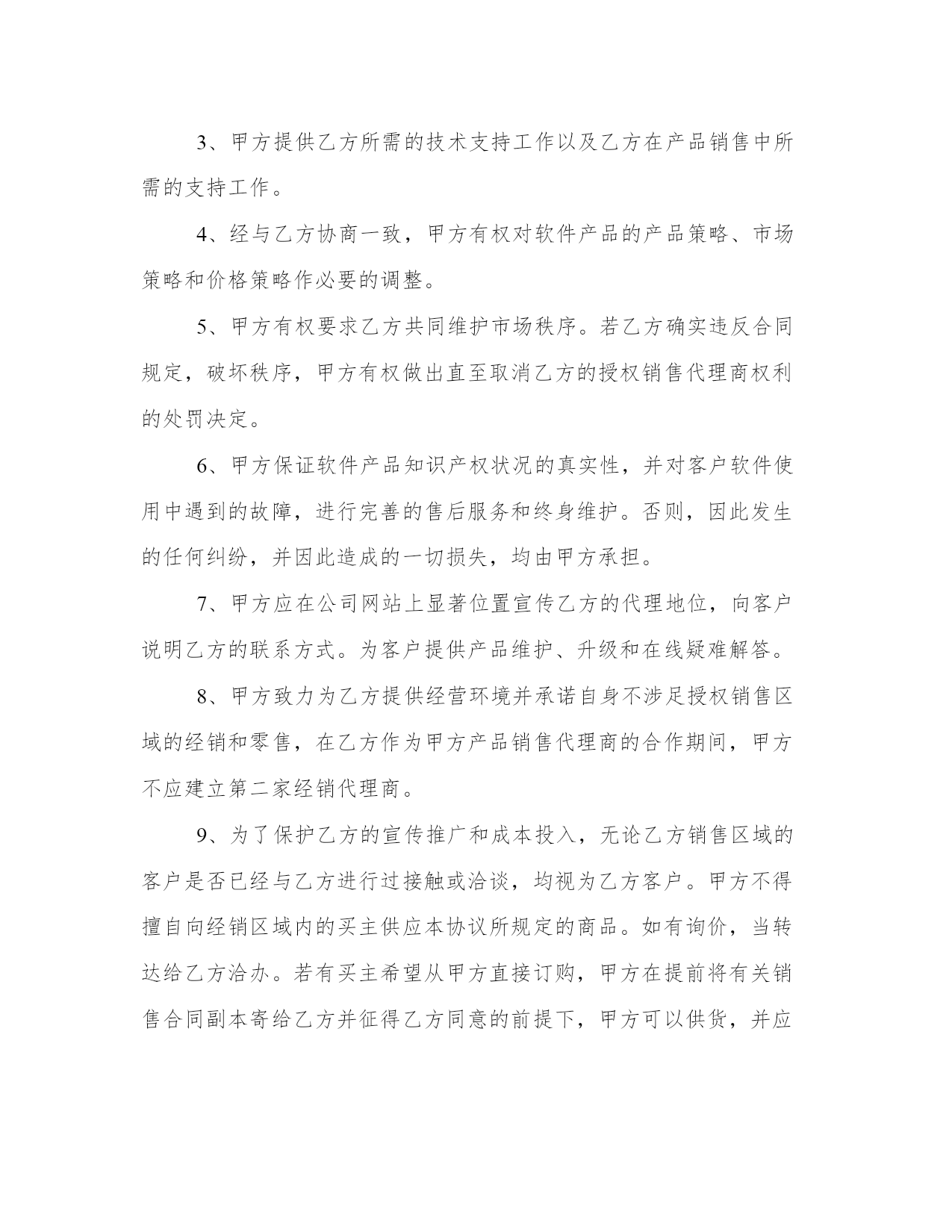 3、甲方提供乙方所需的技术支持工作以及乙方在产品销售中所需的支持工作。

4、经与乙方协商一致，甲方有权对软件产品的产品策略、市场策略和价格策略作必要的调整。

5、甲方有权要求乙方共同维护市场秩序。若乙方确实违反合同规定，破坏秩序，甲方有权做出直至取消乙方的授权销售代理商权利的处罚决定。

6、甲方保证软件产品知识产权状况的真实性，并对客户软件使用中遇到的故障，进行完善的售后服务和终身维护。否则，因此发生的任何纠纷，并因此造成的一切损失，均由甲方承担。

7、甲方应在公司网站上显著位置宣传乙方的代理地位，向客户说明乙方的联系方式。为客户提供产品维护、升级和在线疑难解答。

8、甲方致力为乙方提供经营环境并承诺自身不涉足授权销售区域的经销和零售，在乙方作为甲方产品销售代理商的合作期间，甲方不应建立第二家经销代理商。

9、为了保护乙方的宣传推广和成本投入，无论乙方销售区域的客户是否已经与乙方进行过接触或洽谈，均视为乙方客户。甲方不得擅自向经销区域内的买主供应本协议所规定的商品。如有询价，当转达给乙方洽办。若有买主希望从甲方直接订购，甲方在提前将有关销售合同副本寄给乙方并征得乙方同意的前提下，甲方可以供货，并应